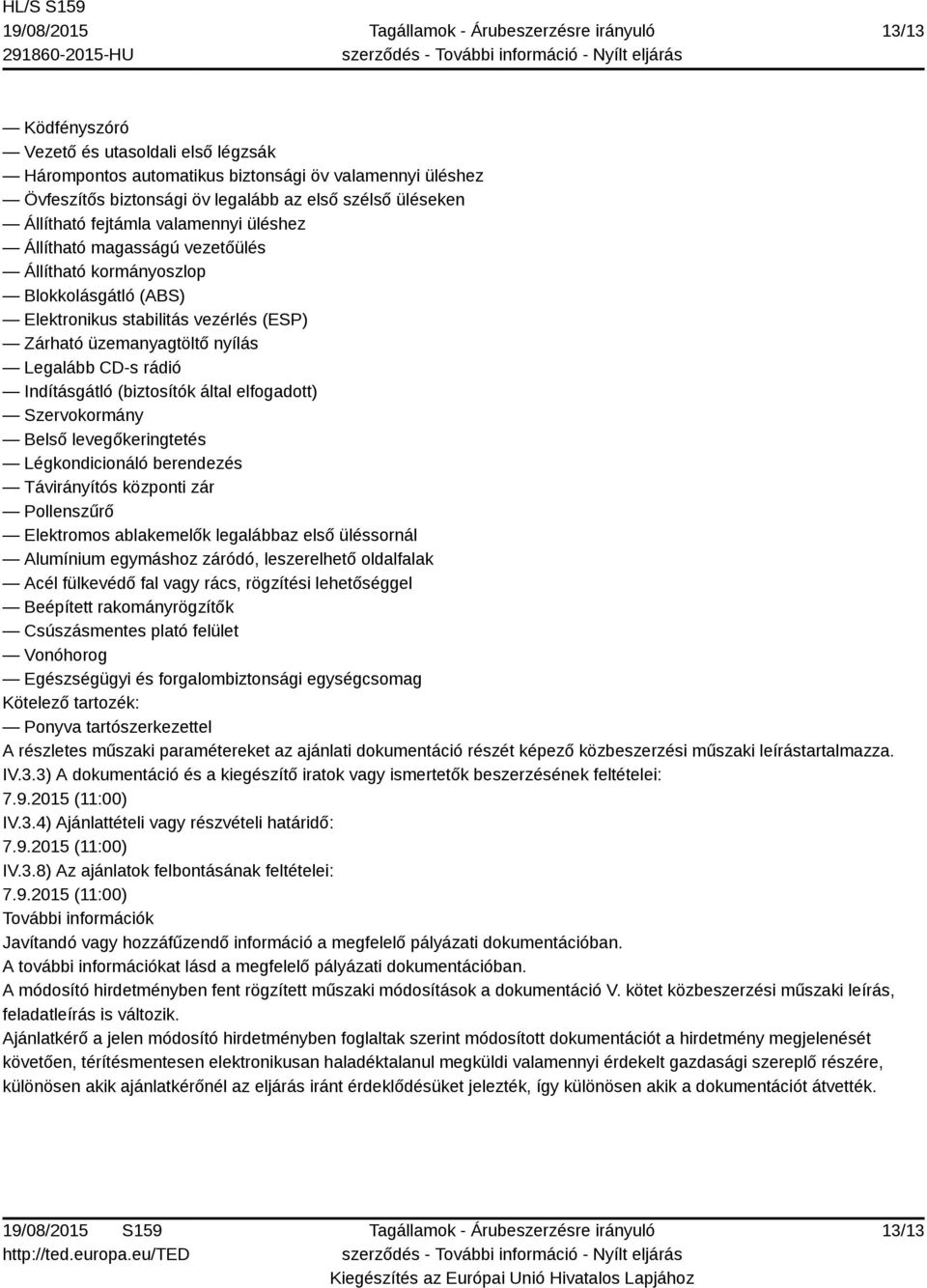 HL/S S159
19/08/2015
291860-2015-HU

Tagállamok - Árubeszerzésre irányuló szerződés - További információ - Nyílt eljárás

13/13

— Ködfényszóró
— Vezető és utasoldali első légzsák
— Hárompontos automatikus biztonsági öv valamennyi üléshez
— Övfeszítős biztonsági öv legalább az első szélső üléseken
— Állítható fejtámla valamennyi üléshez
— Állítható magasságú vezetőülés
— Állítható kormányoszlop
— Blokkolásgátló (ABS)
— Elektronikus stabilitás vezérlés (ESP)
— Zárható üzemanyagtöltő nyílás
— Legalább CD-s rádió
— Indításgátló (biztosítók által elfogadott)
— Szervokormány
— Belső levegőkeringtetés
— Légkondicionáló berendezés
— Távirányítós központi zár
— Pollenszűrő
— Elektromos ablakemelők legalábbaz első üléssornál
— Alumínium egymáshoz záródó, leszerelhető oldalfalak
— Acél fülkevédő fal vagy rács, rögzítési lehetőséggel
— Beépített rakományrögzítők
— Csúszásmentes plató felület
— Vonóhorog
— Egészségügyi és forgalombiztonsági egységcsomag
Kötelező tartozék:
— Ponyva tartószerkezettel
A részletes műszaki paramétereket az ajánlati dokumentáció részét képező közbeszerzési műszaki leírástartalmazza.
IV.3.3) A dokumentáció és a kiegészítő iratok vagy ismertetők beszerzésének feltételei:
7.9.2015 (11:00)
IV.3.4) Ajánlattételi vagy részvételi határidő:
7.9.2015 (11:00)
IV.3.8) Az ajánlatok felbontásának feltételei:
7.9.2015 (11:00)
További információk
Javítandó vagy hozzáfűzendő információ a megfelelő pályázati dokumentációban.
A további információkat lásd a megfelelő pályázati dokumentációban.
A módosító hirdetményben fent rögzített műszaki módosítások a dokumentáció V. kötet közbeszerzési műszaki leírás, feladatleírás is változik.
Ajánlatkérő a jelen módosító hirdetményben foglaltak szerint módosított dokumentációt a hirdetmény megjelenését követően, térítésmentesen elektronikusan haladéktalanul megküldi valamennyi érdekelt gazdasági szereplő részére, különösen akik ajánlatkérőnél az eljárás iránt érdeklődésüket jelezték, így különösen akik a dokumentációt átvették.

19/08/2015 S159
http://ted.europa.eu/TED

Tagállamok - Árubeszerzésre irányuló szerződés - További információ - Nyílt eljárás
Kiegészítés az Európai Unió Hivatalos Lapjához

13/13